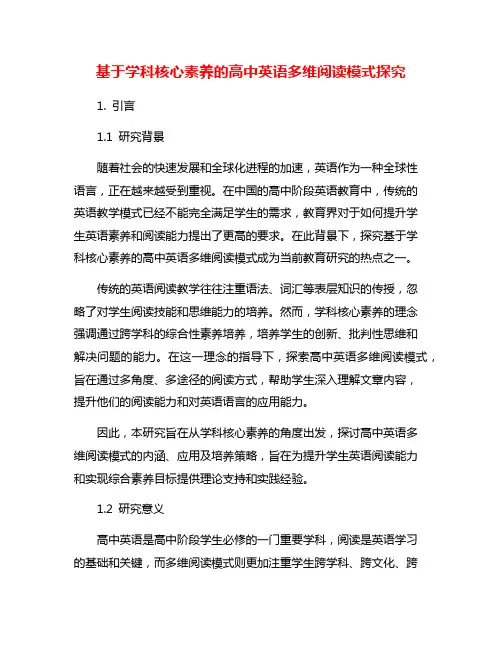 基于学科核心素养的高中英语多维阅读模式探究

1. 引言

1.1 研究背景

随着社会的快速发展和全球化进程的加速，英语作为一种全球性语言，正在越来越受到重视。在中国的高中阶段英语教育中，传统的英语教学模式已经不能完全满足学生的需求，教育界对于如何提升学生英语素养和阅读能力提出了更高的要求。在此背景下，探究基于学科核心素养的高中英语多维阅读模式成为当前教育研究的热点之一。

传统的英语阅读教学往往注重语法、词汇等表层知识的传授，忽略了对学生阅读技能和思维能力的培养。然而，学科核心素养的理念强调通过跨学科的综合性素养培养，培养学生的创新、批判性思维和解决问题的能力。在这一理念的指导下，探索高中英语多维阅读模式，旨在通过多角度、多途径的阅读方式，帮助学生深入理解文章内容，提升他们的阅读能力和对英语语言的应用能力。

因此，本研究旨在从学科核心素养的角度出发，探讨高中英语多维阅读模式的内涵、应用及培养策略，旨在为提升学生英语阅读能力和实现综合素养目标提供理论支持和实践经验。

1.2 研究意义

高中英语是高中阶段学生必修的一门重要学科，阅读是英语学习的基础和关键，而多维阅读模式则更加注重学生跨学科、跨文化、跨